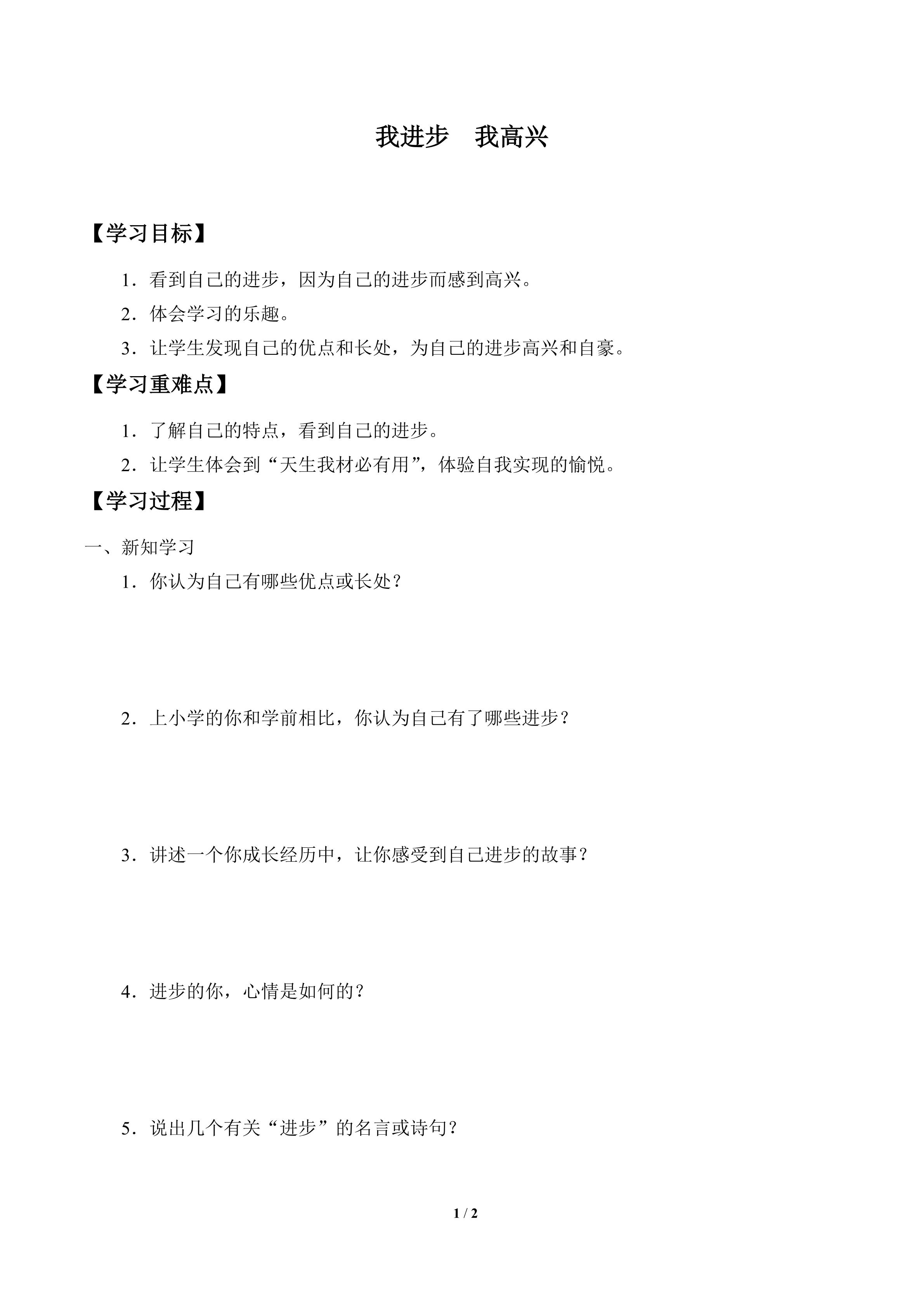 我进步　我高兴

【学习目标】

1．看到自己的进步，因为自己的进步而感到高兴。

2．体会学习的乐趣。

3．让学生发现自己的优点和长处，为自己的进步高兴和自豪。

【学习重难点】

1．了解自己的特点，看到自己的进步。

2．让学生体会到“天生我材必有用”，体验自我实现的愉悦。

【学习过程】

一、新知学习

1．你认为自己有哪些优点或长处？

2．上小学的你和学前相比，你认为自己有了哪些进步？

3．讲述一个你成长经历中，让你感受到自己进步的故事？

4．进步的你，心情是如何的？

5．说出几个有关“进步”的名言或诗句？

1 / 2